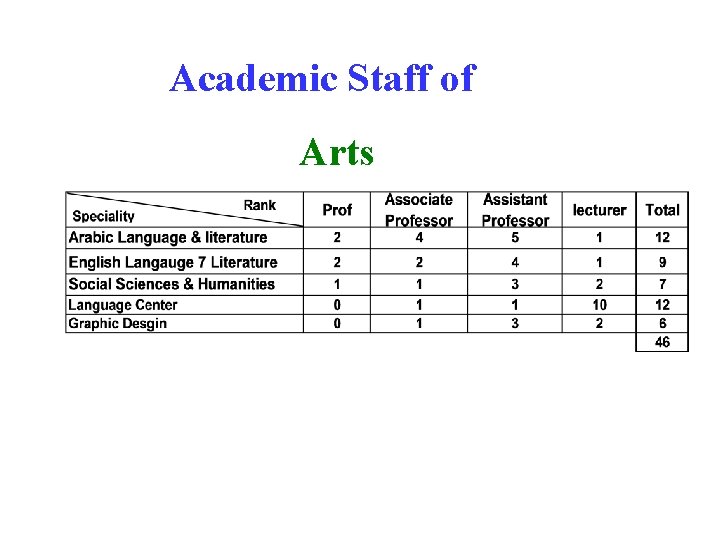 Academic Staff of

Arts

| Rank / Speciality | Prof | Associate Professor | Assistant Professor | lecturer | Total |
|---|---|---|---|---|---|
| Arabic Language & literature | 2 | 4 | 5 | 1 | 12 |
| English Langauge 7 Literature | 2 | 2 | 4 | 1 | 9 |
| Social Sciences & Humanities | 1 | 1 | 3 | 2 | 7 |
| Language Center | 0 | 1 | 1 | 10 | 12 |
| Graphic Desgin | 0 | 1 | 3 | 2 | 6 |
| | | | | | 46 |